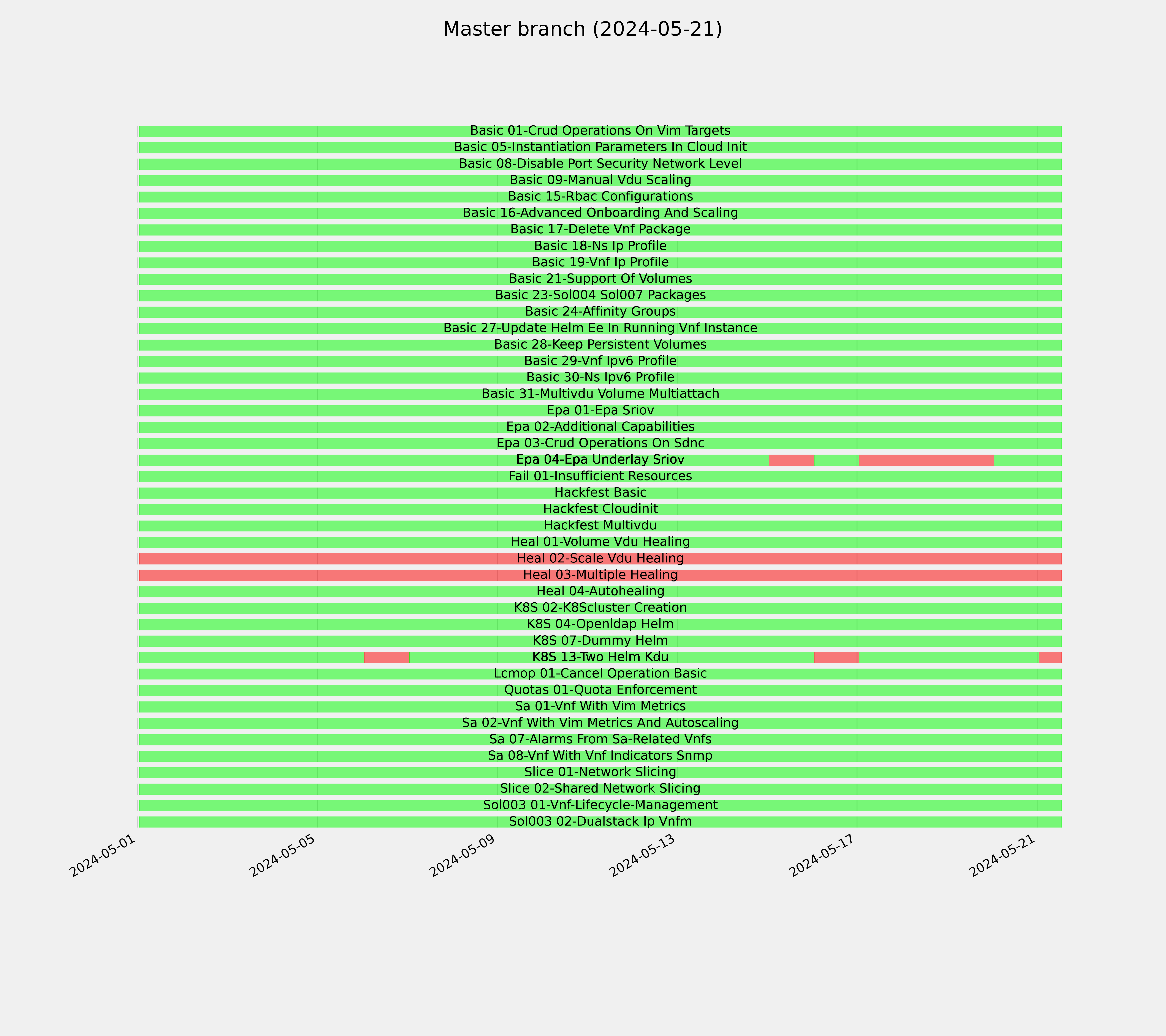 Master branch (2024-05-21)

Basic 01-Crud Operations On Vim Targets
Basic 05-Instantiation Parameters In Cloud Init
Basic 08-Disable Port Security Network Level
Basic 09-Manual Vdu Scaling
Basic 15-Rbac Configurations
Basic 16-Advanced Onboarding And Scaling
Basic 17-Delete Vnf Package
Basic 18-Ns Ip Profile
Basic 19-Vnf Ip Profile
Basic 21-Support Of Volumes
Basic 23-Sol004 Sol007 Packages
Basic 24-Affinity Groups
Basic 27-Update Helm Ee In Running Vnf Instance
Basic 28-Keep Persistent Volumes
Basic 29-Vnf Ipv6 Profile
Basic 30-Ns Ipv6 Profile
Basic 31-Multivdu Volume Multiattach
Epa 01-Epa Sriov
Epa 02-Additional Capabilities
Epa 03-Crud Operations On Sdnc
Epa 04-Epa Underlay Sriov
Fail 01-Insufficient Resources
Hackfest Basic
Hackfest Cloudinit
Hackfest Multivdu
Heal 01-Volume Vdu Healing
Heal 02-Scale Vdu Healing
Heal 03-Multiple Healing
Heal 04-Autohealing
K8S 02-K8Scluster Creation
K8S 04-Openldap Helm
K8S 07-Dummy Helm
K8S 13-Two Helm Kdu
Lcmop 01-Cancel Operation Basic
Quotas 01-Quota Enforcement
Sa 01-Vnf With Vim Metrics
Sa 02-Vnf With Vim Metrics And Autoscaling
Sa 07-Alarms From Sa-Related Vnfs
Sa 08-Vnf With Vnf Indicators Snmp
Slice 01-Network Slicing
Slice 02-Shared Network Slicing
Sol003 01-Vnf-Lifecycle-Management
Sol003 02-Dualstack Ip Vnfm

2024-05-01 2024-05-05 2024-05-09 2024-05-13 2024-05-17 2024-05-21